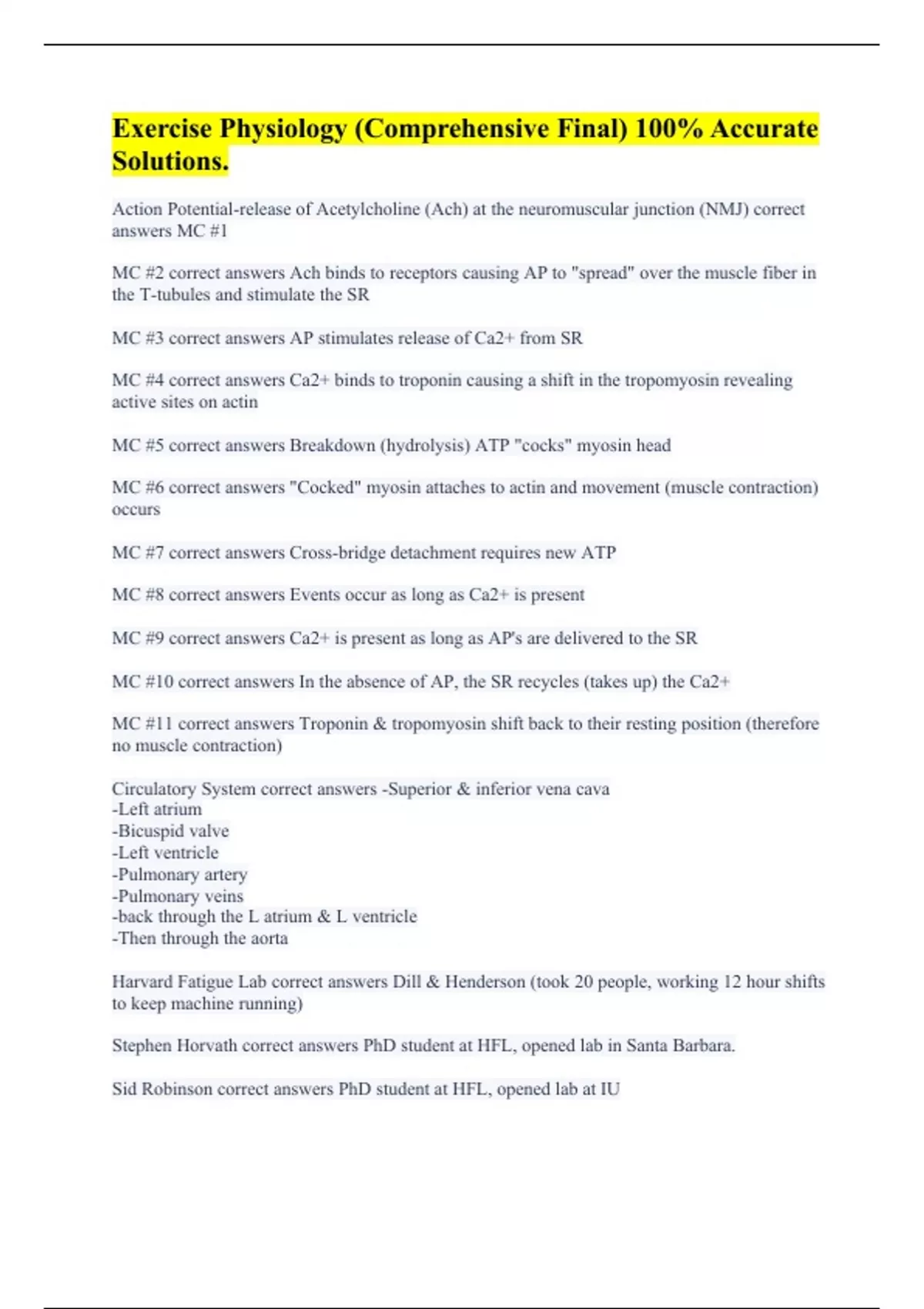 Exercise Physiology (Comprehensive Final) 100% Accurate Solutions.

Action Potential-release of Acetylcholine (Ach) at the neuromuscular junction (NMJ) correct answers MC #1

MC #2 correct answers Ach binds to receptors causing AP to "spread" over the muscle fiber in the T-tubules and stimulate the SR

MC #3 correct answers AP stimulates release of Ca2+ from SR

MC #4 correct answers Ca2+ binds to troponin causing a shift in the tropomyosin revealing active sites on actin

MC #5 correct answers Breakdown (hydrolysis) ATP "cocks" myosin head

MC #6 correct answers "Cocked" myosin attaches to actin and movement (muscle contraction) occurs

MC #7 correct answers Cross-bridge detachment requires new ATP

MC #8 correct answers Events occur as long as Ca2+ is present

MC #9 correct answers Ca2+ is present as long as AP's are delivered to the SR

MC #10 correct answers In the absence of AP, the SR recycles (takes up) the Ca2+

MC #11 correct answers Troponin & tropomyosin shift back to their resting position (therefore no muscle contraction)

Circulatory System correct answers -Superior & inferior vena cava
-Left atrium
-Bicuspid valve
-Left ventricle
-Pulmonary artery
-Pulmonary veins
-back through the L atrium & L ventricle
-Then through the aorta

Harvard Fatigue Lab correct answers Dill & Henderson (took 20 people, working 12 hour shifts to keep machine running)

Stephen Horvath correct answers PhD student at HFL, opened lab in Santa Barbara.

Sid Robinson correct answers PhD student at HFL, opened lab at IU